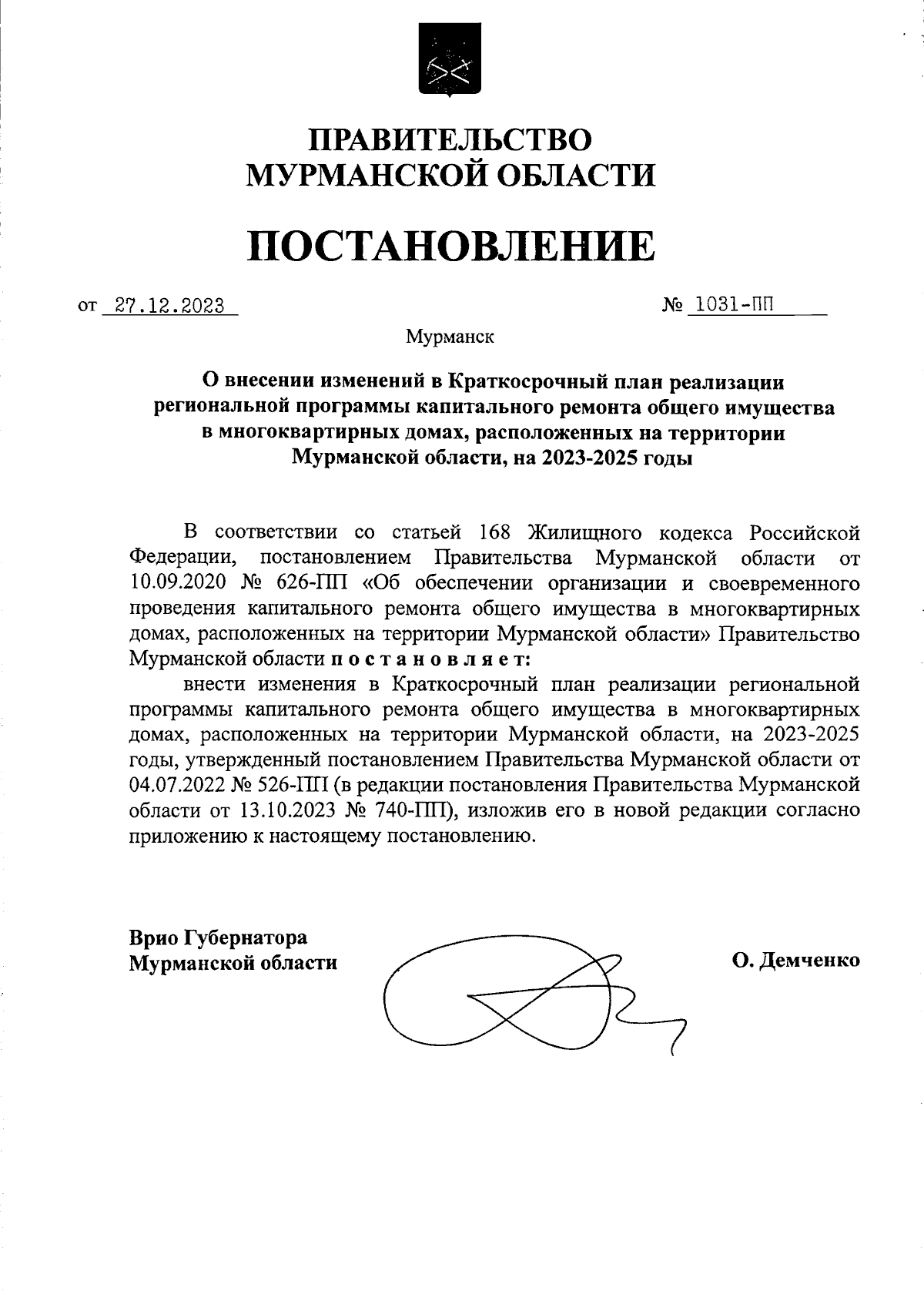 ПРАВИТЕЛЬСТВО
МУРМАНСКОЙ ОБЛАСТИ

ПОСТАНОВЛЕНИЕ

от 27.12.2023 № 1031-ПП

Мурманск

О внесении изменений в Краткосрочный план реализации региональной программы капитального ремонта общего имущества в многоквартирных домах, расположенных на территории Мурманской области, на 2023-2025 годы

В соответствии со статьей 168 Жилищного кодекса Российской Федерации, постановлением Правительства Мурманской области от 10.09.2020 № 626-ПП «Об обеспечении организации и своевременного проведения капитального ремонта общего имущества в многоквартирных домах, расположенных на территории Мурманской области» Правительство Мурманской области п о с т а н о в л я е т:

внести изменения в Краткосрочный план реализации региональной программы капитального ремонта общего имущества в многоквартирных домах, расположенных на территории Мурманской области, на 2023-2025 годы, утвержденный постановлением Правительства Мурманской области от 04.07.2022 № 526-ПП (в редакции постановления Правительства Мурманской области от 13.10.2023 № 740-ПП), изложив его в новой редакции согласно приложению к настоящему постановлению.

Врио Губернатора
Мурманской области

О. Демченко